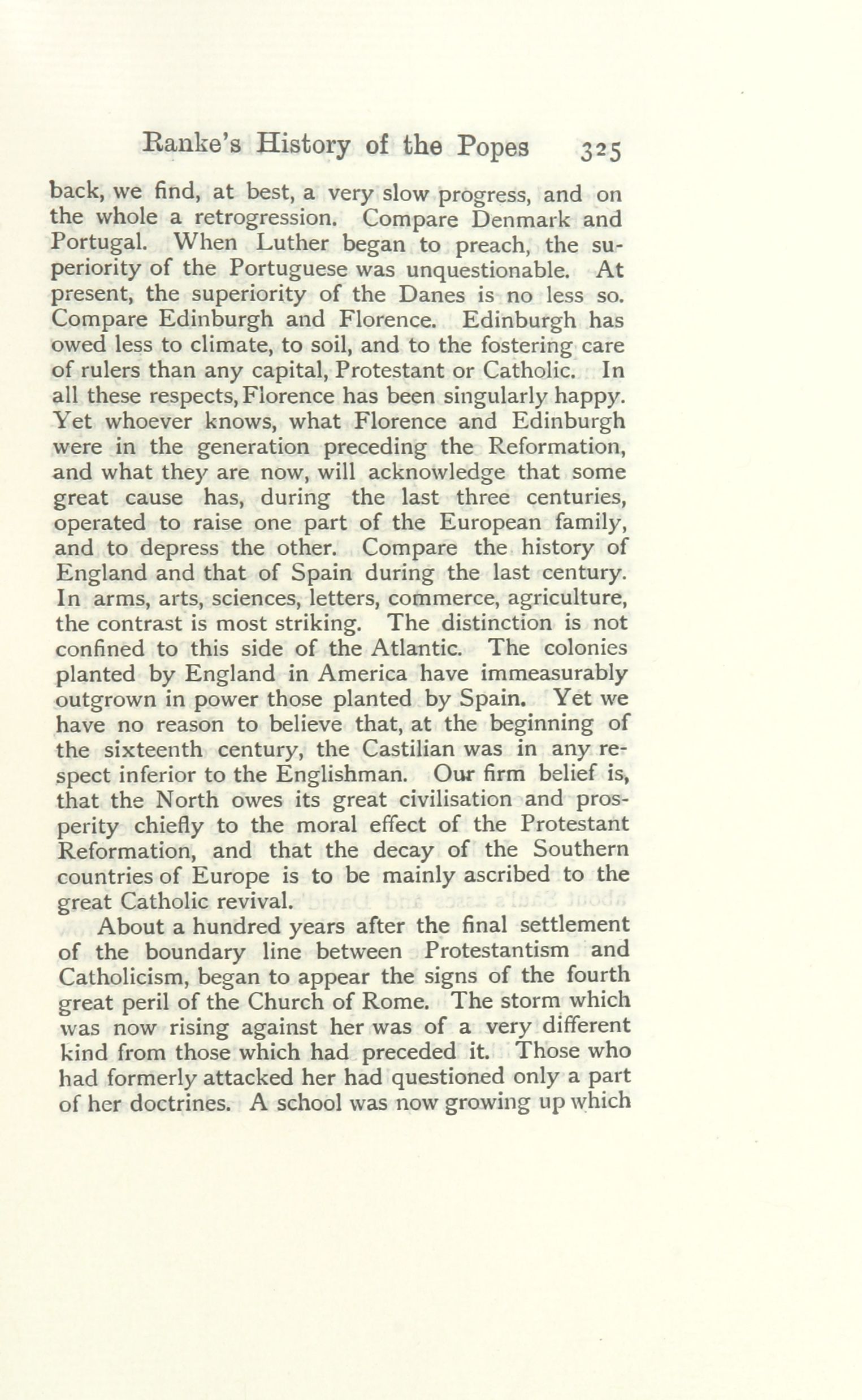 Ranke's History of the Popes 325

back, we find, at best, a very slow progress, and on the whole a retrogression. Compare Denmark and Portugal. When Luther began to preach, the superiority of the Portuguese was unquestionable. At present, the superiority of the Danes is no less so. Compare Edinburgh and Florence. Edinburgh has owed less to climate, to soil, and to the fostering care of rulers than any capital, Protestant or Catholic. In all these respects, Florence has been singularly happy. Yet whoever knows, what Florence and Edinburgh were in the generation preceding the Reformation, and what they are now, will acknowledge that some great cause has, during the last three centuries, operated to raise one part of the European family, and to depress the other. Compare the history of England and that of Spain during the last century. In arms, arts, sciences, letters, commerce, agriculture, the contrast is most striking. The distinction is not confined to this side of the Atlantic. The colonies planted by England in America have immeasurably outgrown in power those planted by Spain. Yet we have no reason to believe that, at the beginning of the sixteenth century, the Castilian was in any respect inferior to the Englishman. Our firm belief is, that the North owes its great civilisation and prosperity chiefly to the moral effect of the Protestant Reformation, and that the decay of the Southern countries of Europe is to be mainly ascribed to the great Catholic revival.

About a hundred years after the final settlement of the boundary line between Protestantism and Catholicism, began to appear the signs of the fourth great peril of the Church of Rome. The storm which was now rising against her was of a very different kind from those which had preceded it. Those who had formerly attacked her had questioned only a part of her doctrines. A school was now growing up which